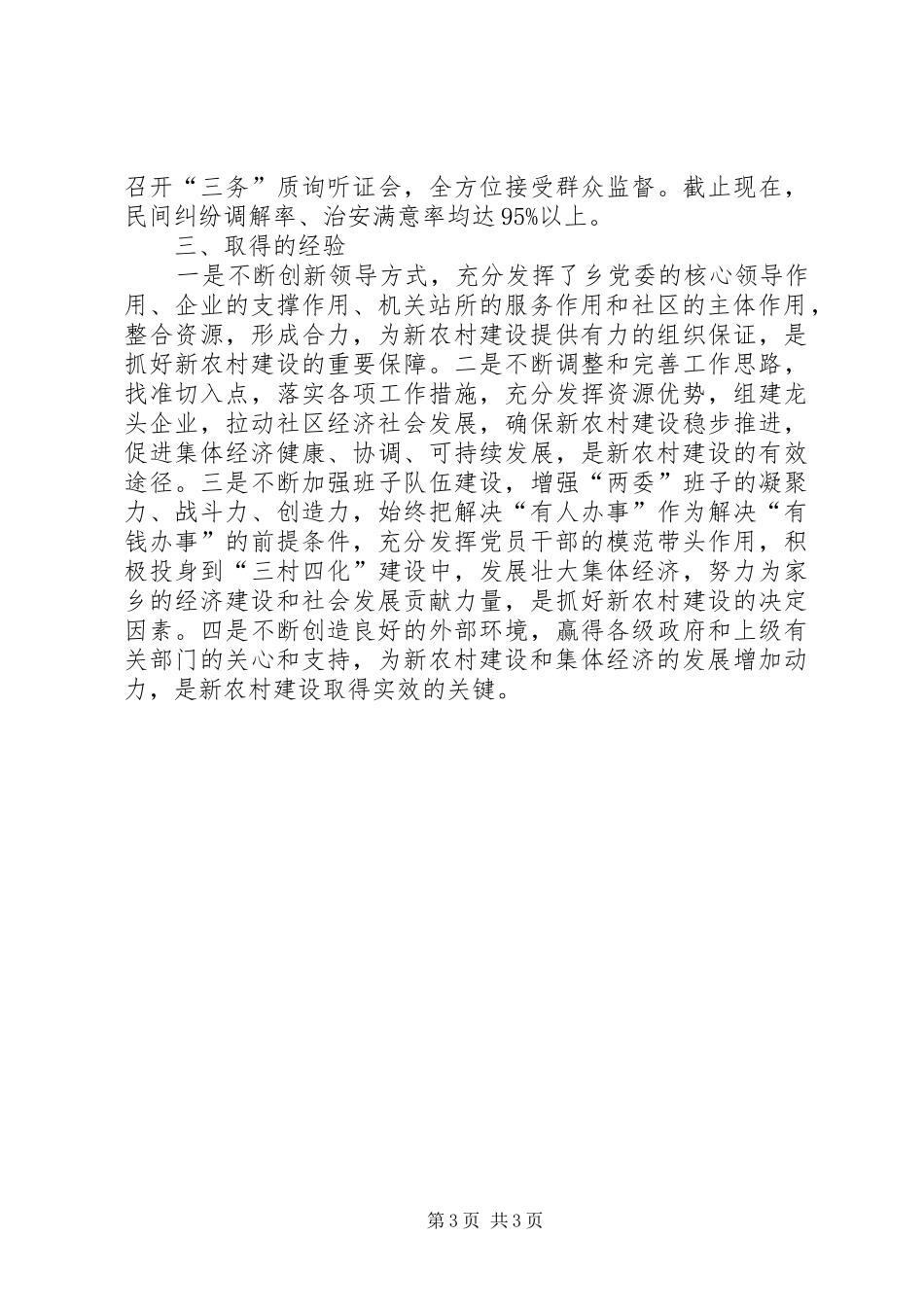 召开“三务”质询听证会，全方位接受群众监督。截止现在，民间纠纷调解率、治安满意率均达95%以上。

三、取得的经验

一是不断创新领导方式，充分发挥了乡党委的核心领导作用、企业的支撑作用、机关站所的服务作用和社区的主体作用，整合资源，形成合力，为新农村建设提供有力的组织保证，是抓好新农村建设的重要保障。二是不断调整和完善工作思路，找准切入点，落实各项工作措施，充分发挥资源优势，组建龙头企业，拉动社区经济社会发展，确保新农村建设稳步推进，促进集体经济健康、协调、可持续发展，是新农村建设的有效途径。三是不断加强班子队伍建设，增强“两委”班子的凝聚力、战斗力、创造力，始终把解决“有人办事”作为解决“有钱办事”的前提条件，充分发挥党员干部的模范带头作用，积极投身到“三村四化”建设中，发展壮大集体经济，努力为家乡的经济建设和社会发展贡献力量，是抓好新农村建设的决定因素。四是不断创造良好的外部环境，赢得各级政府和上级有关部门的关心和支持，为新农村建设和集体经济的发展增加动力，是新农村建设取得实效的关键。

第3页 共3页